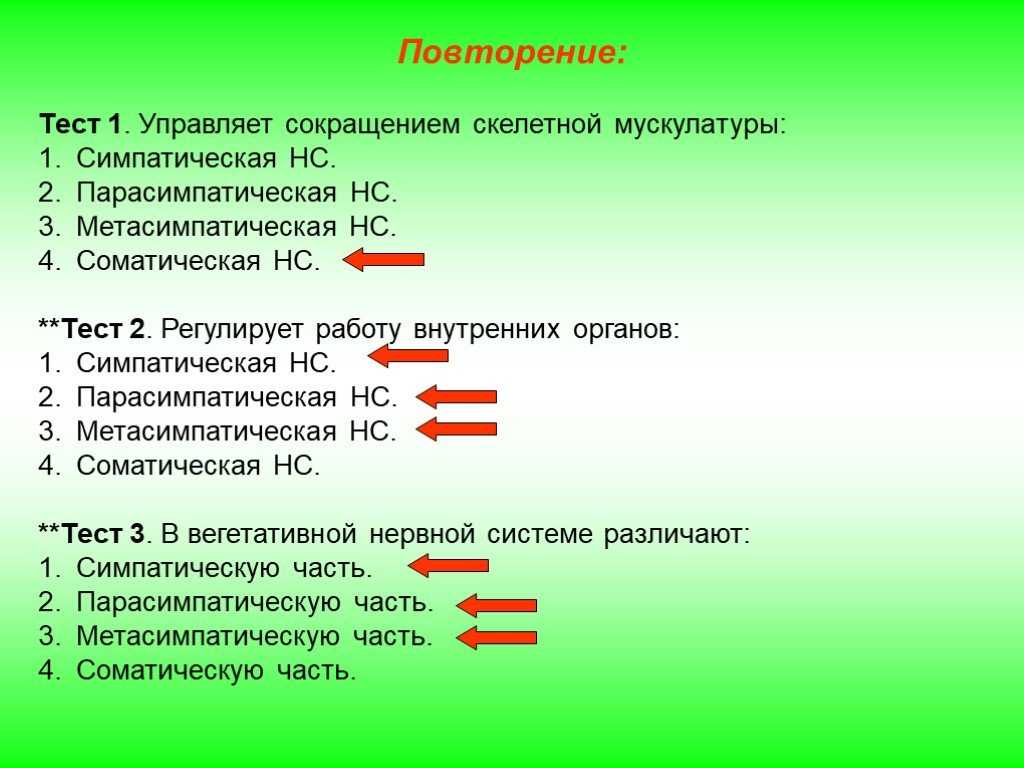 Повторение:

Тест 1. Управляет сокращением скелетной мускулатуры:
1. Симпатическая НС.
2. Парасимпатическая НС.
3. Метасимпатическая НС.
4. Соматическая НС.

**Тест 2. Регулирует работу внутренних органов:
1. Симпатическая НС.
2. Парасимпатическая НС.
3. Метасимпатическая НС.
4. Соматическая НС.

**Тест 3. В вегетативной нервной системе различают:
1. Симпатическую часть.
2. Парасимпатическую часть.
3. Метасимпатическую часть.
4. Соматическую часть.